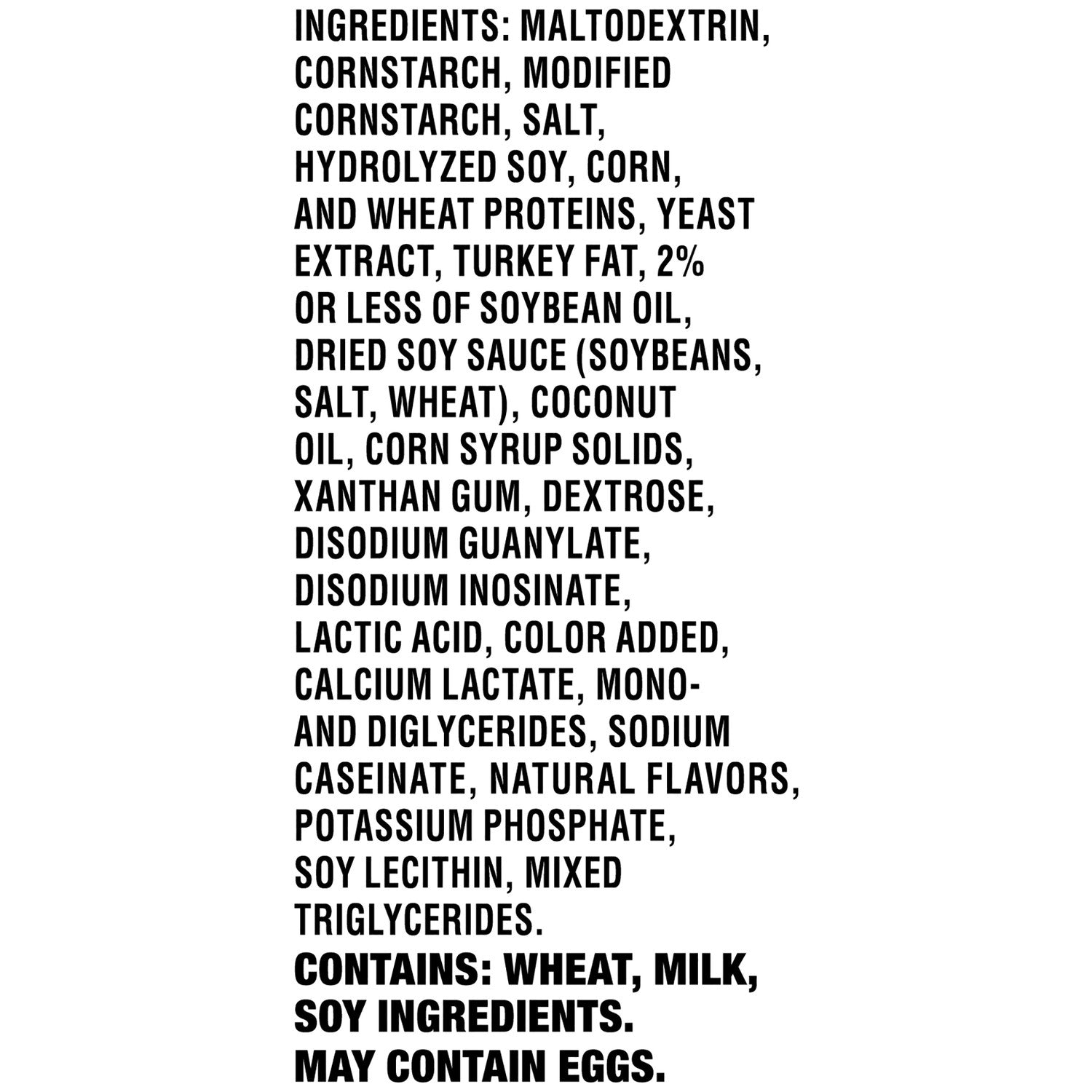 INGREDIENTS: MALTODEXTRIN, CORNSTARCH, MODIFIED CORNSTARCH, SALT, HYDROLYZED SOY, CORN, AND WHEAT PROTEINS, YEAST EXTRACT, TURKEY FAT, 2% OR LESS OF SOYBEAN OIL, DRIED SOY SAUCE (SOYBEANS, SALT, WHEAT), COCONUT OIL, CORN SYRUP SOLIDS, XANTHAN GUM, DEXTROSE, DISODIUM GUANYLATE, DISODIUM INOSINATE, LACTIC ACID, COLOR ADDED, CALCIUM LACTATE, MONO- AND DIGLYCERIDES, SODIUM CASEINATE, NATURAL FLAVORS, POTASSIUM PHOSPHATE, SOY LECITHIN, MIXED TRIGLYCERIDES.

CONTAINS: WHEAT, MILK, SOY INGREDIENTS.
MAY CONTAIN EGGS.